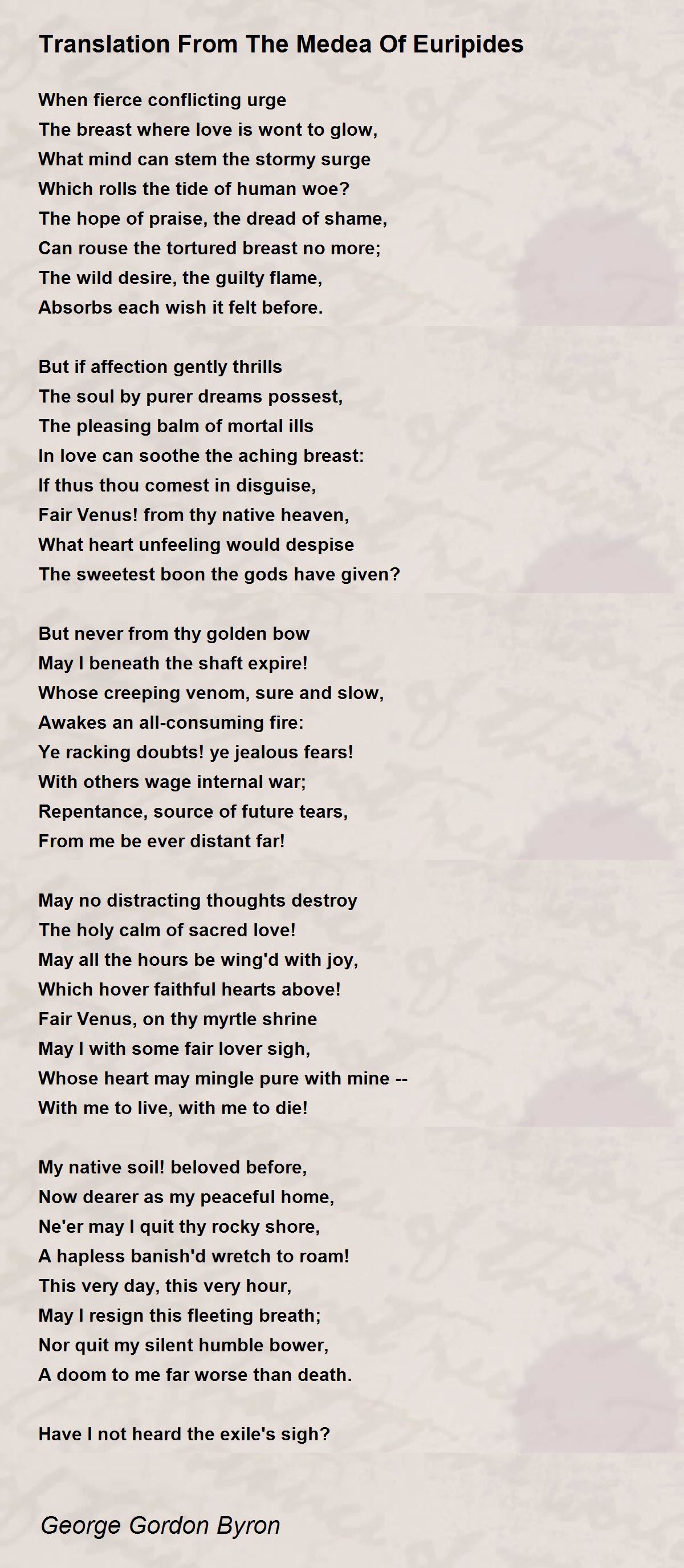 Translation From The Medea Of Euripides

When fierce conflicting urge
The breast where love is wont to glow,
What mind can stem the stormy surge
Which rolls the tide of human woe?
The hope of praise, the dread of shame,
Can rouse the tortured breast no more;
The wild desire, the guilty flame,
Absorbs each wish it felt before.

But if affection gently thrills
The soul by purer dreams possest,
The pleasing balm of mortal ills
In love can soothe the aching breast:
If thus thou comest in disguise,
Fair Venus! from thy native heaven,
What heart unfeeling would despise
The sweetest boon the gods have given?

But never from thy golden bow
May I beneath the shaft expire!
Whose creeping venom, sure and slow,
Awakes an all-consuming fire:
Ye racking doubts! ye jealous fears!
With others wage internal war;
Repentance, source of future tears,
From me be ever distant far!

May no distracting thoughts destroy
The holy calm of sacred love!
May all the hours be wing'd with joy,
Which hover faithful hearts above!
Fair Venus, on thy myrtle shrine
May I with some fair lover sigh,
Whose heart may mingle pure with mine --
With me to live, with me to die!

My native soil! beloved before,
Now dearer as my peaceful home,
Ne'er may I quit thy rocky shore,
A hapless banish'd wretch to roam!
This very day, this very hour,
May I resign this fleeting breath;
Nor quit my silent humble bower,
A doom to me far worse than death.

Have I not heard the exile's sigh?

George Gordon Byron